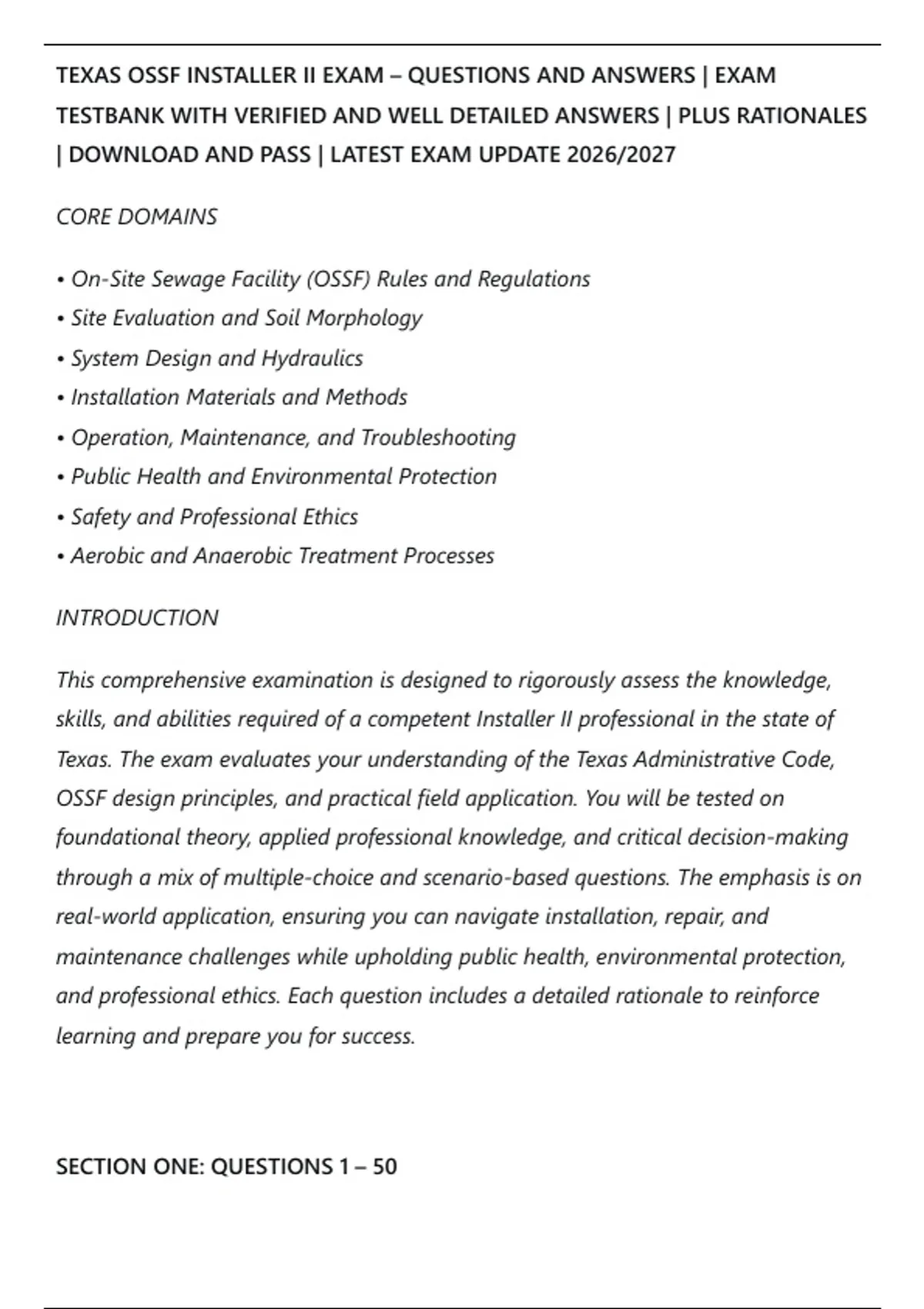 TEXAS OSSF INSTALLER II EXAM – QUESTIONS AND ANSWERS | EXAM TESTBANK WITH VERIFIED AND WELL DETAILED ANSWERS | PLUS RATIONALES | DOWNLOAD AND PASS | LATEST EXAM UPDATE 2026/2027

CORE DOMAINS

• On-Site Sewage Facility (OSSF) Rules and Regulations
• Site Evaluation and Soil Morphology
• System Design and Hydraulics
• Installation Materials and Methods
• Operation, Maintenance, and Troubleshooting
• Public Health and Environmental Protection
• Safety and Professional Ethics
• Aerobic and Anaerobic Treatment Processes

INTRODUCTION

This comprehensive examination is designed to rigorously assess the knowledge, skills, and abilities required of a competent Installer II professional in the state of Texas. The exam evaluates your understanding of the Texas Administrative Code, OSSF design principles, and practical field application. You will be tested on foundational theory, applied professional knowledge, and critical decision-making through a mix of multiple-choice and scenario-based questions. The emphasis is on real-world application, ensuring you can navigate installation, repair, and maintenance challenges while upholding public health, environmental protection, and professional ethics. Each question includes a detailed rationale to reinforce learning and prepare you for success.

SECTION ONE: QUESTIONS 1 – 50